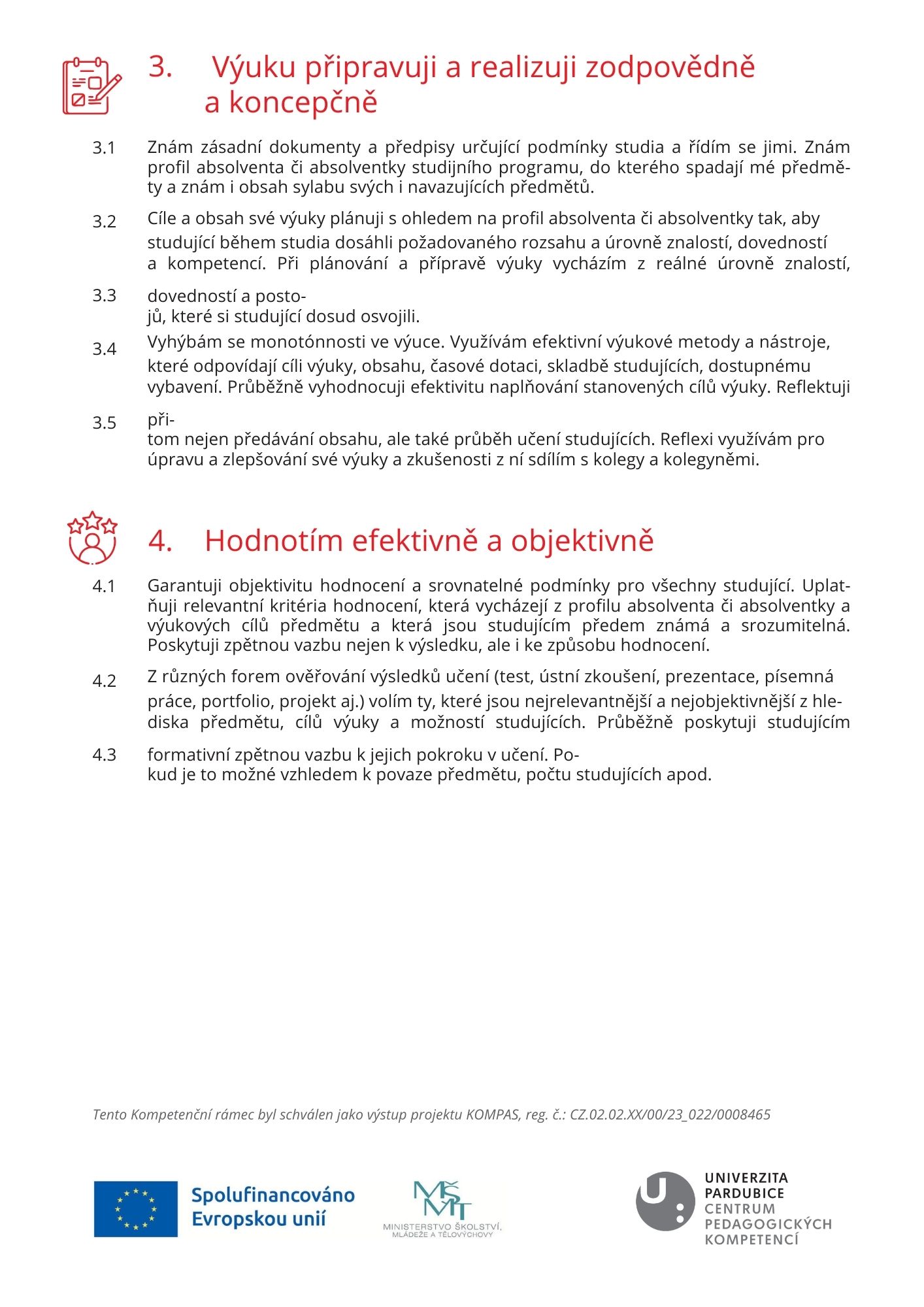 3. Výuku připravuji a realizuji zodpovědně a koncepčně

3.1 Znám zásadní dokumenty a předpisy určující podmínky studia a řídím se jimi. Znám profil absolventa či absolventky studijního programu, do kterého spadají mé předměty a znám i obsah sylabu svých i navazujících předmětů.

3.2 Cíle a obsah své výuky plánuji s ohledem na profil absolventa či absolventky tak, aby studující během studia dosáhli požadovaného rozsahu a úrovně znalostí, dovedností a kompetencí. Při plánování a přípravě výuky vycházím z reálné úrovně znalostí,

3.3 dovedností a postojů, které si studující dosud osvojili.

3.4 Vyhýbám se monotónnosti ve výuce. Využívám efektivní výukové metody a nástroje, které odpovídají cíli výuky, obsahu, časové dotaci, skladbě studujících, dostupnému vybavení. Průběžně vyhodnocuji efektivitu naplňování stanovených cílů výuky. Reflektuji

3.5 přitom nejen předávání obsahu, ale také průběh učení studujících. Reflexi využívám pro úpravu a zlepšování své výuky a zkušenosti z ní sdílím s kolegy a kolegyněmi.

4. Hodnotím efektivně a objektivně

4.1 Garantuji objektivitu hodnocení a srovnatelné podmínky pro všechny studující. Uplatňuji relevantní kritéria hodnocení, která vycházejí z profilu absolventa či absolventky a výukových cílů předmětu a která jsou studujícím předem známá a srozumitelná. Poskytuji zpětnou vazbu nejen k výsledku, ale i ke způsobu hodnocení.

4.2 Z různých forem ověřování výsledků učení (test, ústní zkoušení, prezentace, písemná práce, portfolio, projekt aj.) volím ty, které jsou nejrelevantnější a nejobjektivnější z hlediska předmětu, cílů výuky a možností studujících. Průběžně poskytuji studujícím

4.3 formativní zpětnou vazbu k jejich pokroku v učení. Pokud je to možné vzhledem k povaze předmětu, počtu studujících apod.

Tento Kompetenční rámec byl schválen jako výstup projektu KOMPAS, reg. č.: CZ.02.02.XX/00/23_022/0008465

Spolufinancováno Evropskou unií

MŠMT MINISTERSTVO ŠKOLSTVÍ, MLÁDEŽE A TĚLOVÝCHOVY

UNIVERZITA PARDUBICE CENTRUM PEDAGOGICKÝCH KOMPETENCÍ